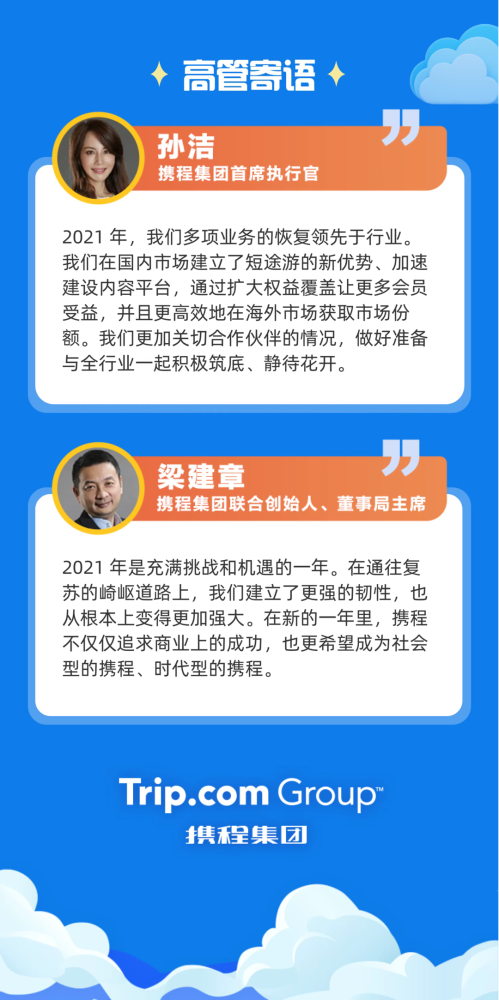 高管寄语

孙洁
携程集团首席执行官

2021 年，我们多项业务的恢复领先于行业。我们在国内市场建立了短途游的新优势、加速建设内容平台，通过扩大权益覆盖让更多会员受益，并且更高效地在海外市场获取市场份额。我们更加关切合作伙伴的情况，做好准备与全行业一起积极筑底、静待花开。

梁建章
携程集团联合创始人、董事局主席

2021 年是充满挑战和机遇的一年。在通往复苏的崎岖道路上，我们建立了更强的韧性，也从根本上变得更加强大。在新的一年里，携程不仅仅追求商业上的成功，也更希望成为社会型的携程、时代型的携程。

Trip.com Group™
携程集团